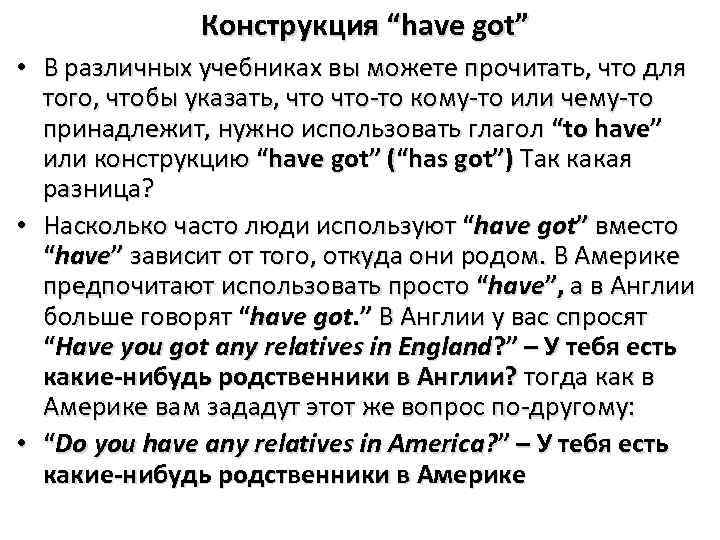 Конструкция “have got”

• В различных учебниках вы можете прочитать, что для того, чтобы указать, что что-то кому-то или чему-то принадлежит, нужно использовать глагол “to have” или конструкцию “have got” (“has got”) Так какая разница?

• Насколько часто люди используют “have got” вместо “have” зависит от того, откуда они родом. В Америке предпочитают использовать просто “have”, а в Англии больше говорят “have got.” В Англии у вас спросят “Have you got any relatives in England?” – У тебя есть какие-нибудь родственники в Англии? тогда как в Америке вам зададут этот же вопрос по-другому:

• “Do you have any relatives in America?” – У тебя есть какие-нибудь родственники в Америке